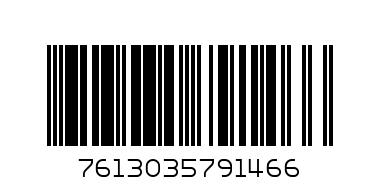 7613035791466